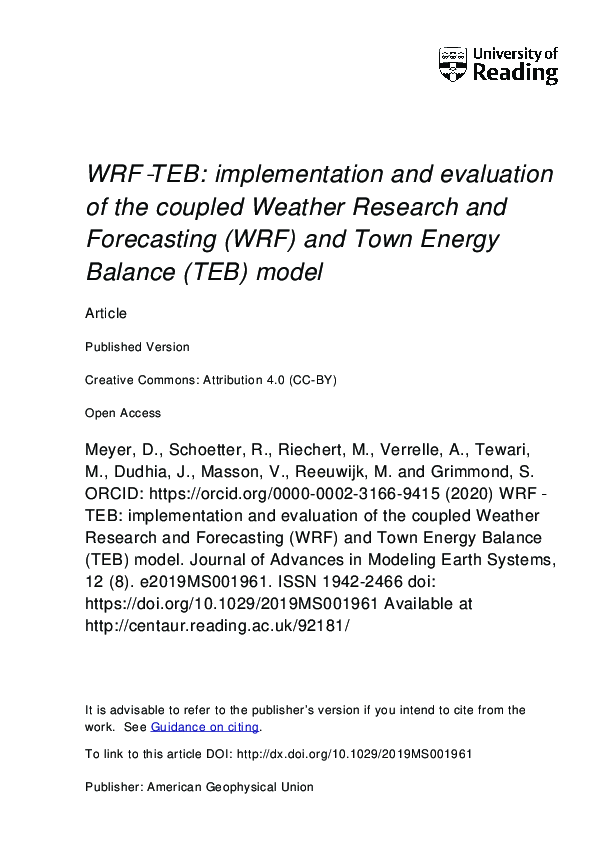 University of Reading

WRF-TEB: implementation and evaluation of the coupled Weather Research and Forecasting (WRF) and Town Energy Balance (TEB) model

Article

Published Version

Creative Commons: Attribution 4.0 (CC-BY)

Open Access

Meyer, D., Schoetter, R., Riechert, M., Verrelle, A., Tewari, M., Dudhia, J., Masson, V., Reeuwijk, M. and Grimmond, S. ORCID: https://orcid.org/0000-0002-3166-9415 (2020) WRF - TEB: implementation and evaluation of the coupled Weather Research and Forecasting (WRF) and Town Energy Balance (TEB) model. Journal of Advances in Modeling Earth Systems, 12 (8). e2019MS001961. ISSN 1942-2466 doi: https://doi.org/10.1029/2019MS001961 Available at http://centaur.reading.ac.uk/92181/

It is advisable to refer to the publisher's version if you intend to cite from the work. See Guidance on citing.

To link to this article DOI: http://dx.doi.org/10.1029/2019MS001961

Publisher: American Geophysical Union